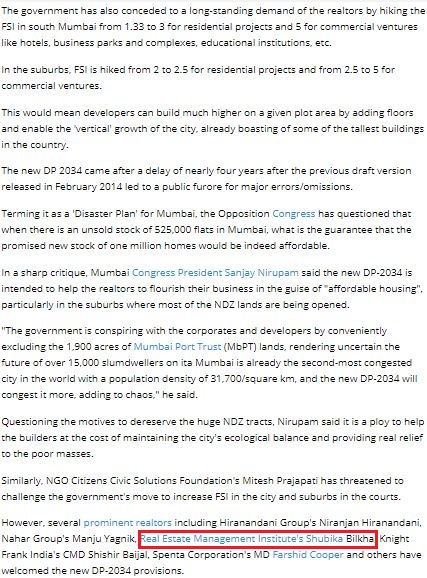 The government has also conceded to a long-standing demand of the realtors by hiking the FSI in south Mumbai from 1.33 to 3 for residential projects and 5 for commercial ventures like hotels, business parks and complexes, educational institutions, etc.

In the suburbs, FSI is hiked from 2 to 2.5 for residential projects and from 2.5 to 5 for commercial ventures.

This would mean developers can build much higher on a given plot area by adding floors and enable the 'vertical' growth of the city, already boasting of some of the tallest buildings in the country.

The new DP 2034 came after a delay of nearly four years after the previous draft version released in February 2014 led to a public furore for major errors/omissions.

Terming it as a 'Disaster Plan' for Mumbai, the Opposition Congress has questioned that when there is an unsold stock of 525,000 flats in Mumbai, what is the guarantee that the promised new stock of one million homes would be indeed affordable.

In a sharp critique, Mumbai Congress President Sanjay Nirupam said the new DP-2034 is intended to help the realtors to flourish their business in the guise of "affordable housing", particularly in the suburbs where most of the NDZ lands are being opened.

"The government is conspiring with the corporates and developers by conveniently excluding the 1,900 acres of Mumbai Port Trust (MbPT) lands, rendering uncertain the future of over 15,000 slumdwellers on ita Mumbai is already the second-most congested city in the world with a population density of 31,700/square km, and the new DP-2034 will congest it more, adding to chaos," he said.

Questioning the motives to dereserve the huge NDZ tracts, Nirupam said it is a ploy to help the builders at the cost of maintaining the city's ecological balance and providing real relief to the poor masses.

Similarly, NGO Citizens Civic Solutions Foundation's Mitesh Prajapati has threatened to challenge the government's move to increase FSI in the city and suburbs in the courts.

However, several prominent realtors including Hiranandani Group's Niranjan Hiranandani, Nahar Group's Manju Yagnik, Real Estate Management Institute's Shubika Bilkha, Knight Frank India's CMD Shishir Baijal, Spenta Corporation's MD Farshid Cooper and others have welcomed the new DP-2034 provisions.